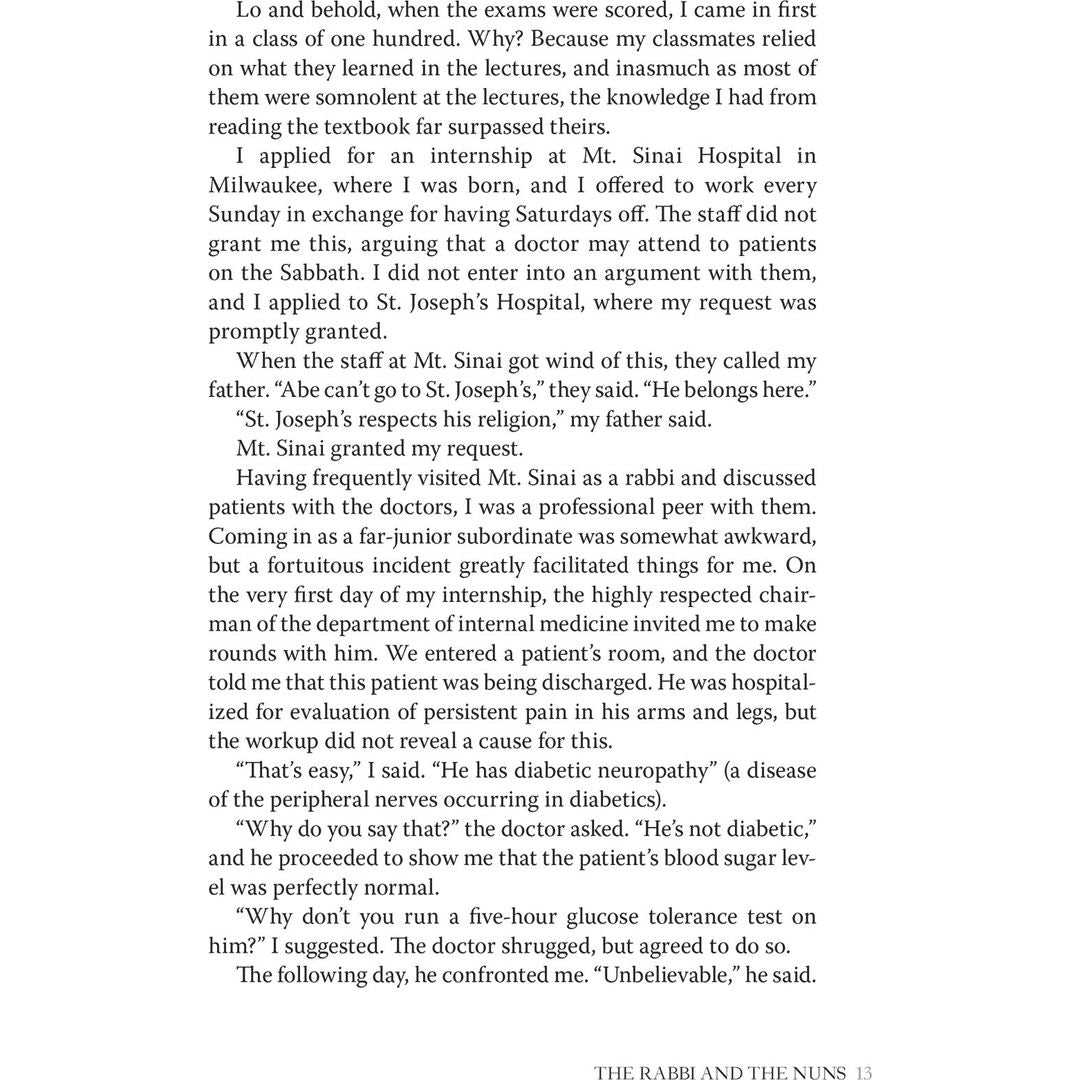 Lo and behold, when the exams were scored, I came in first in a class of one hundred. Why? Because my classmates relied on what they learned in the lectures, and inasmuch as most of them were somnolent at the lectures, the knowledge I had from reading the textbook far surpassed theirs.

I applied for an internship at Mt. Sinai Hospital in Milwaukee, where I was born, and I offered to work every Sunday in exchange for having Saturdays off. The staff did not grant me this, arguing that a doctor may attend to patients on the Sabbath. I did not enter into an argument with them, and I applied to St. Joseph's Hospital, where my request was promptly granted.

When the staff at Mt. Sinai got wind of this, they called my father. "Abe can't go to St. Joseph's," they said. "He belongs here."

"St. Joseph's respects his religion," my father said.

Mt. Sinai granted my request.

Having frequently visited Mt. Sinai as a rabbi and discussed patients with the doctors, I was a professional peer with them. Coming in as a far-junior subordinate was somewhat awkward, but a fortuitous incident greatly facilitated things for me. On the very first day of my internship, the highly respected chairman of the department of internal medicine invited me to make rounds with him. We entered a patient's room, and the doctor told me that this patient was being discharged. He was hospitalized for evaluation of persistent pain in his arms and legs, but the workup did not reveal a cause for this.

"That's easy," I said. "He has diabetic neuropathy" (a disease of the peripheral nerves occurring in diabetics).

"Why do you say that?" the doctor asked. "He's not diabetic," and he proceeded to show me that the patient's blood sugar level was perfectly normal.

"Why don't you run a five-hour glucose tolerance test on him?" I suggested. The doctor shrugged, but agreed to do so.

The following day, he confronted me. "Unbelievable," he said.

THE RABBI AND THE NUNS 13